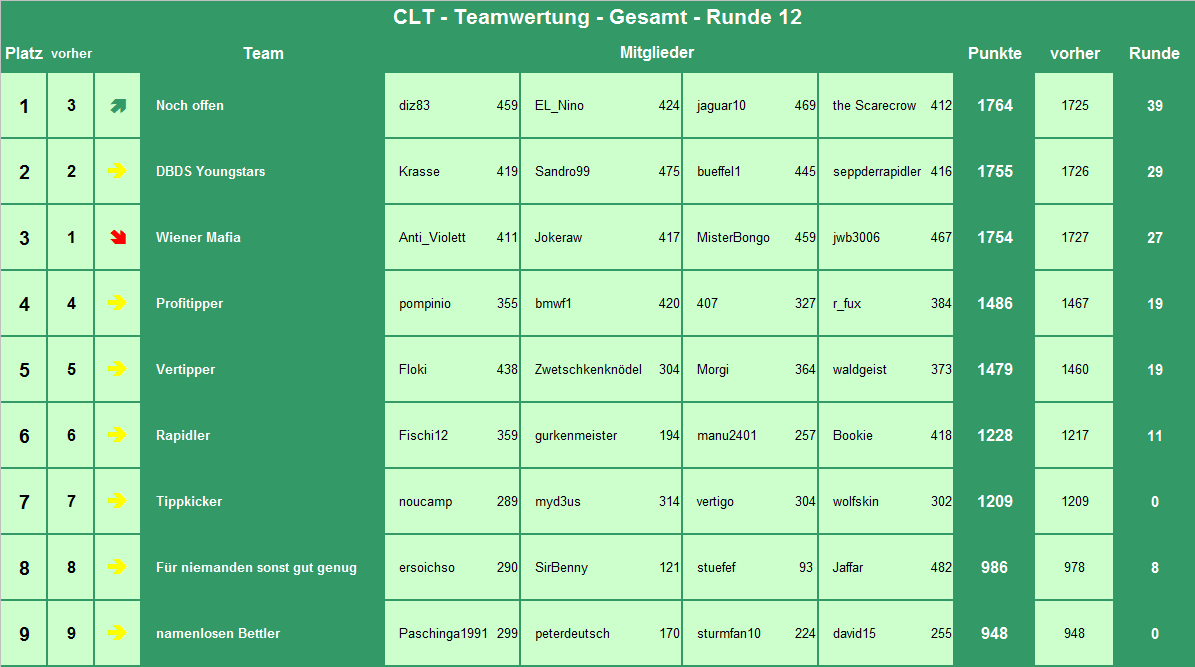 CLT - Teamwertung - Gesamt - Runde 12

| Platz | vorher | | Team | Mitglieder | | | | | | | | Punkte | vorher | Runde |
|---|---|---|---|---|---|---|---|---|---|---|---|---|---|---|
| 1 | 3 | | Noch offen | diz83 | 459 | EL_Nino | 424 | jaguar10 | 469 | the Scarecrow | 412 | 1764 | 1725 | 39 |
| 2 | 2 | | DBDS Youngstars | Krasse | 419 | Sandro99 | 475 | bueffel1 | 445 | seppderrapidler | 416 | 1755 | 1726 | 29 |
| 3 | 1 | | Wiener Mafia | Anti_Violett | 411 | Jokeraw | 417 | MisterBongo | 459 | jwb3006 | 467 | 1754 | 1727 | 27 |
| 4 | 4 | | Profitipper | pompinio | 355 | bmwf1 | 420 | 407 | 327 | r_fux | 384 | 1486 | 1467 | 19 |
| 5 | 5 | | Vertipper | Floki | 438 | Zwetschkenknödel | 304 | Morgi | 364 | waldgeist | 373 | 1479 | 1460 | 19 |
| 6 | 6 | | Rapidler | Fischi12 | 359 | gurkenmeister | 194 | manu2401 | 257 | Bookie | 418 | 1228 | 1217 | 11 |
| 7 | 7 | | Tippkicker | noucamp | 289 | myd3us | 314 | vertigo | 304 | wolfskin | 302 | 1209 | 1209 | 0 |
| 8 | 8 | | Für niemanden sonst gut genug | ersoichso | 290 | SirBenny | 121 | stuefef | 93 | Jaffar | 482 | 986 | 978 | 8 |
| 9 | 9 | | namenlosen Bettler | Paschinga1991 | 299 | peterdeutsch | 170 | sturmfan10 | 224 | david15 | 255 | 948 | 948 | 0 |